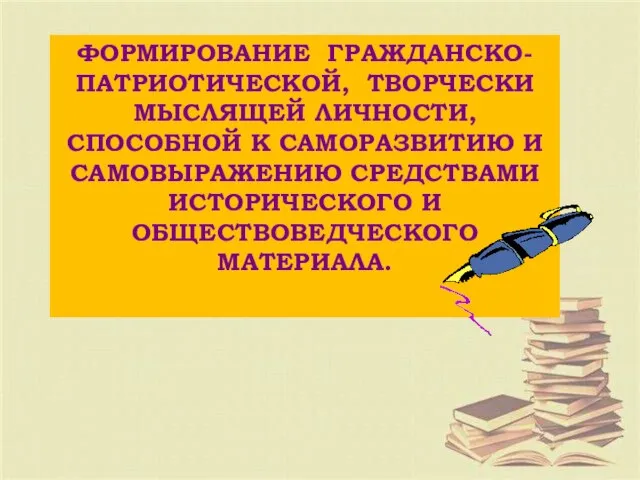 ФОРМИРОВАНИЕ ГРАЖДАНСКО-ПАТРИОТИЧЕСКОЙ, ТВОРЧЕСКИ МЫСЛЯЩЕЙ ЛИЧНОСТИ, СПОСОБНОЙ К САМОРАЗВИТИЮ И САМОВЫРАЖЕНИЮ СРЕДСТВАМИ ИСТОРИЧЕСКОГО И ОБЩЕСТВОВЕДЧЕСКОГО МАТЕРИАЛА.